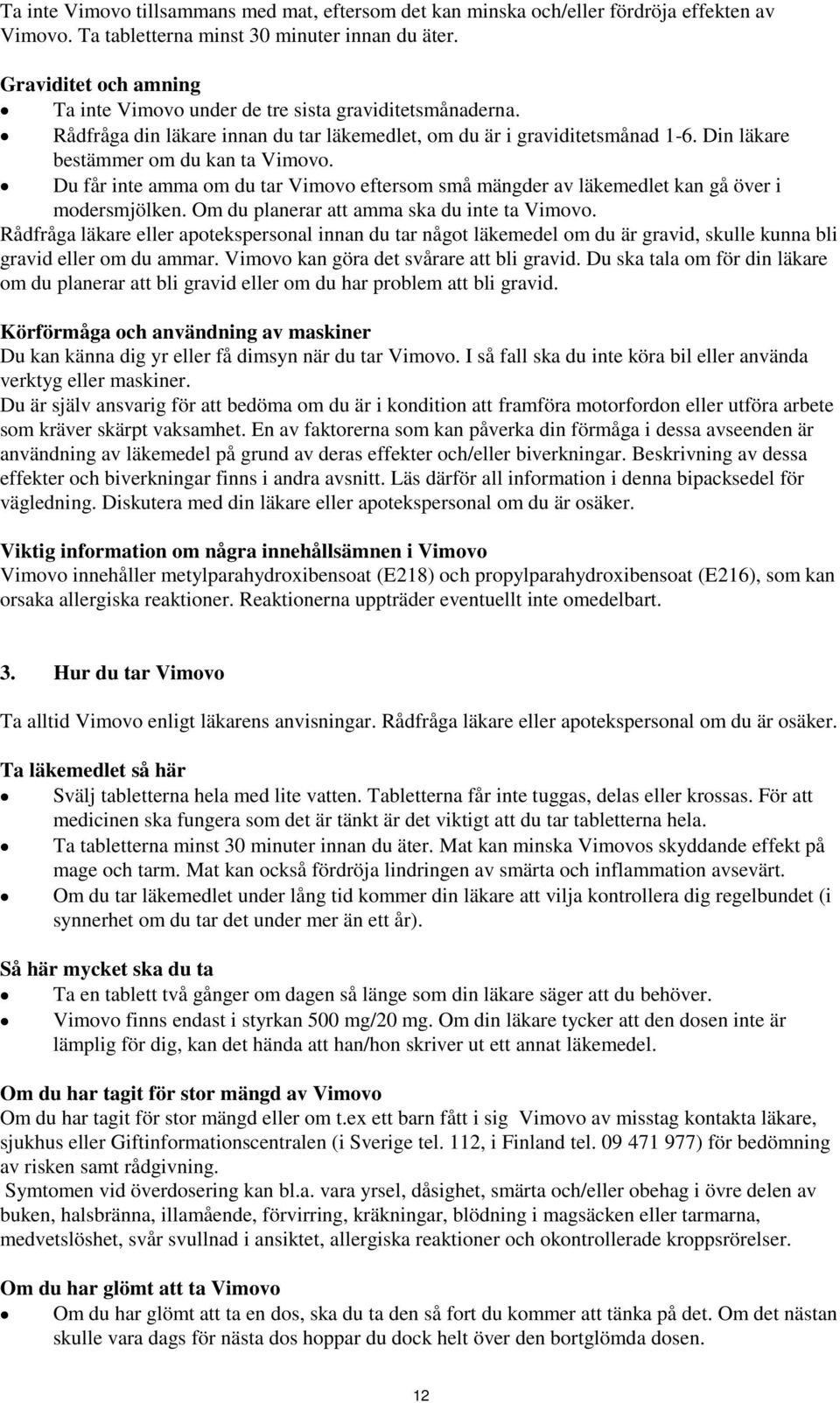 Ta inte Vimovo tillsammans med mat, eftersom det kan minska och/eller fördröja effekten av Vimovo. Ta tabletterna minst 30 minuter innan du äter.

Graviditet och amning
- Ta inte Vimovo under de tre sista graviditetsmånaderna.
- Rådfråga din läkare innan du tar läkemedlet, om du är i graviditetsmånad 1-6. Din läkare bestämmer om du kan ta Vimovo.
- Du får inte amma om du tar Vimovo eftersom små mängder av läkemedlet kan gå över i modersmjölken. Om du planerar att amma ska du inte ta Vimovo.

Rådfråga läkare eller apotekspersonal innan du tar något läkemedel om du är gravid, skulle kunna bli gravid eller om du ammar. Vimovo kan göra det svårare att bli gravid. Du ska tala om för din läkare om du planerar att bli gravid eller om du har problem att bli gravid.

Körförmåga och användning av maskiner
Du kan känna dig yr eller få dimsyn när du tar Vimovo. I så fall ska du inte köra bil eller använda verktyg eller maskiner.
Du är själv ansvarig för att bedöma om du är i kondition att framföra motorfordon eller utföra arbete som kräver skärpt vaksamhet. En av faktorerna som kan påverka din förmåga i dessa avseenden är användning av läkemedel på grund av deras effekter och/eller biverkningar. Beskrivning av dessa effekter och biverkningar finns i andra avsnitt. Läs därför all information i denna bipacksedel för vägledning. Diskutera med din läkare eller apotekspersonal om du är osäker.

Viktig information om några innehållsämnen i Vimovo
Vimovo innehåller metylparahydroxibensoat (E218) och propylparahydroxibensoat (E216), som kan orsaka allergiska reaktioner. Reaktionerna uppträder eventuellt inte omedelbart.

3. Hur du tar Vimovo

Ta alltid Vimovo enligt läkarens anvisningar. Rådfråga läkare eller apotekspersonal om du är osäker.

Ta läkemedlet så här
- Svälj tabletterna hela med lite vatten. Tabletterna får inte tuggas, delas eller krossas. För att medicinen ska fungera som det är tänkt är det viktigt att du tar tabletterna hela.
- Ta tabletterna minst 30 minuter innan du äter. Mat kan minska Vimovos skyddande effekt på mage och tarm. Mat kan också fördröja lindringen av smärta och inflammation avsevärt.
- Om du tar läkemedlet under lång tid kommer din läkare att vilja kontrollera dig regelbundet (i synnerhet om du tar det under mer än ett år).

Så här mycket ska du ta
- Ta en tablett två gånger om dagen så länge som din läkare säger att du behöver.
- Vimovo finns endast i styrkan 500 mg/20 mg. Om din läkare tycker att den dosen inte är lämplig för dig, kan det hända att han/hon skriver ut ett annat läkemedel.

Om du har tagit för stor mängd av Vimovo
Om du har tagit för stor mängd eller om t.ex ett barn fått i sig Vimovo av misstag kontakta läkare, sjukhus eller Giftinformationscentralen (i Sverige tel. 112, i Finland tel. 09 471 977) för bedömning av risken samt rådgivning.
Symtomen vid överdosering kan bl.a. vara yrsel, dåsighet, smärta och/eller obehag i övre delen av buken, halsbränna, illamående, förvirring, kräkningar, blödning i magsäcken eller tarmarna, medvetslöshet, svår svullnad i ansiktet, allergiska reaktioner och okontrollerade kroppsrörelser.

Om du har glömt att ta Vimovo
- Om du har glömt att ta en dos, ska du ta den så fort du kommer att tänka på det. Om det nästan skulle vara dags för nästa dos hoppar du dock helt över den bortglömda dosen.

12